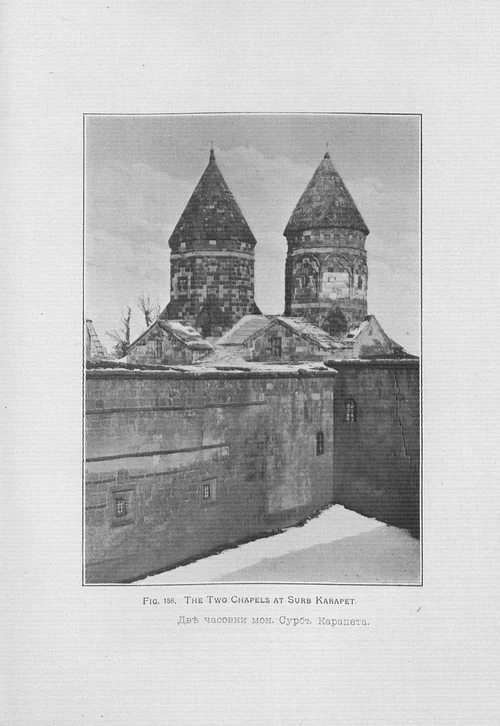 Fig. 158. The Two Chapels at Surb Karapet.

Двѣ часовни мон. Сурбъ Карапета.